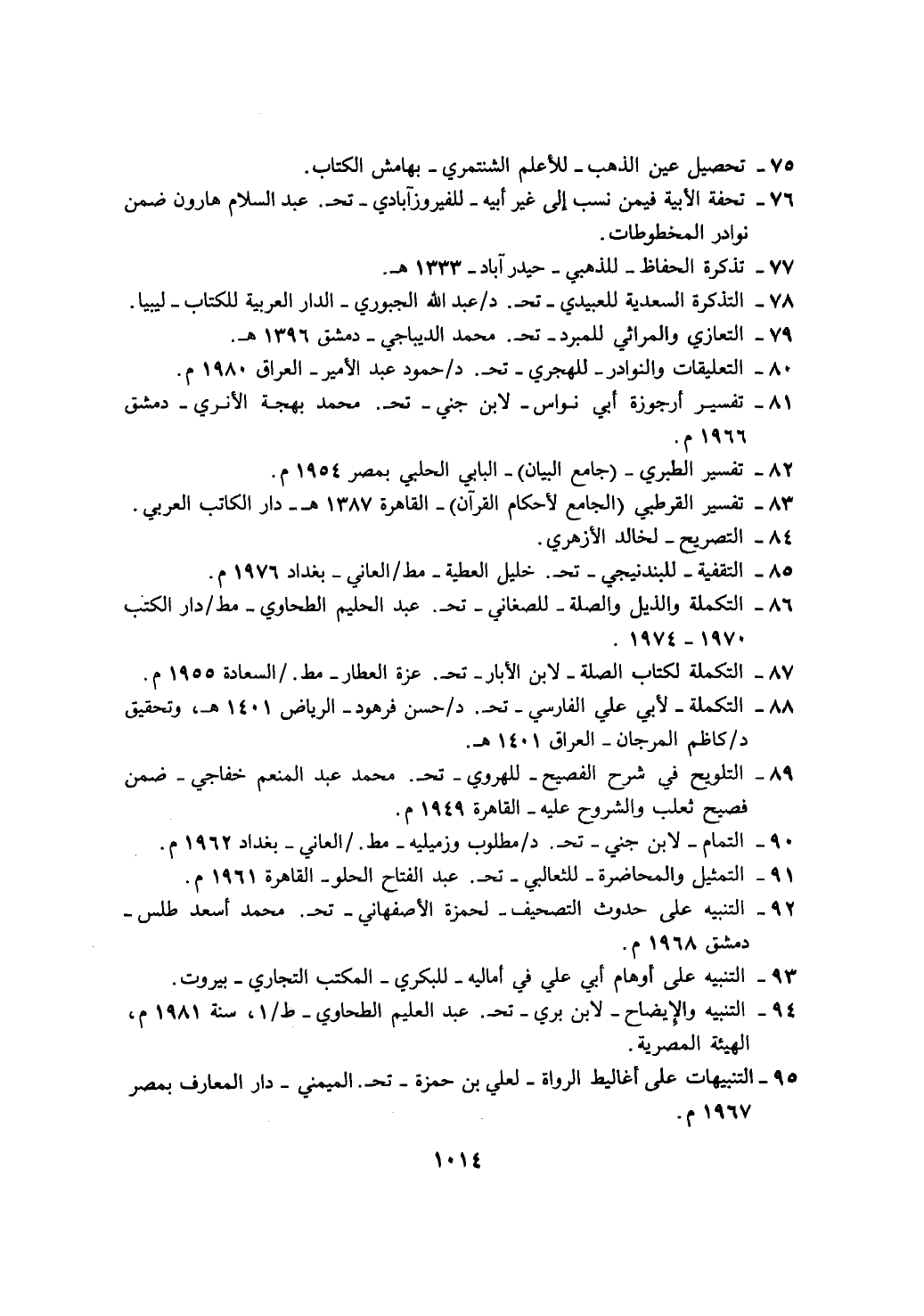 ٧٥ ـ تحصيل عين الذهب ـ للأعلم الشنتمري ـ بهامش الكتاب.

٧٦ ـ تحفة الأبية فيمن نسب إلى غير أبيه ـ للفيروزآبادي ـ تحـ. عبد السلام هارون ضمن نوادر المخطوطات.

٧٧ ـ تذكرة الحفاظ ـ للذهبي ـ حيدر آباد ـ ١٣٣٣ هـ.

٧٨ ـ التذكرة السعدية للعبيدي ـ تحـ. د/عبد الله الجبوري ـ الدار العربية للكتاب ـ ليبيا.

٧٩ ـ التعازي والمراثي للمبرد ـ تحـ. محمد الديباجي ـ دمشق ١٣٩٦ هـ.

٨٠ ـ التعليقات والنوادر ـ للهجري ـ تحـ. د/حمود عبد الأمير ـ العراق ١٩٨٠ م.

٨١ ـ تفسير أرجوزة أبي نواس ـ لابن جني ـ تحـ. محمد بهجة الأثري ـ دمشق ١٩٦٦ م.

٨٢ ـ تفسير الطبري ـ (جامع البيان) ـ البابي الحلبي بمصر ١٩٥٤ م.

٨٣ ـ تفسير القرطبي (الجامع لأحكام القرآن) ـ القاهرة ١٣٨٧ هـ ـ دار الكاتب العربي.

٨٤ ـ التصريح ـ لخالد الأزهري.

٨٥ ـ التقفية ـ للبندنيجي ـ تحـ. خليل العطية ـ مط/العاني ـ بغداد ١٩٧٦ م.

٨٦ ـ التكملة والذيل والصلة ـ للصغاني ـ تحـ. عبد الحليم الطحاوي ـ مط/دار الكتب ١٩٧٠ ـ ١٩٧٤.

٨٧ ـ التكملة لكتاب الصلة ـ لابن الأبار ـ تحـ. عزة العطار ـ مط./السعادة ١٩٥٥ م.

٨٨ ـ التكملة ـ لأبي علي الفارسي ـ تحـ. د/حسن فرهود ـ الرياض ١٤٠١ هـ، وتحقيق د/كاظم المرجان ـ العراق ١٤٠١ هـ.

٨٩ ـ التلويح في شرح الفصيح ـ للهروي ـ تحـ. محمد عبد المنعم خفاجي ـ ضمن فصيح ثعلب والشروح عليه ـ القاهرة ١٩٤٩ م.

٩٠ ـ التمام ـ لابن جني ـ تحـ. د/مطلوب وزميليه ـ مط./العاني ـ بغداد ١٩٦٢ م.

٩١ ـ التمثيل والمحاضرة ـ للثعالبي ـ تحـ. عبد الفتاح الحلو ـ القاهرة ١٩٦١ م.

٩٢ ـ التنبيه على حدوث التصحيف ـ لحمزة الأصفهاني ـ تحـ. محمد أسعد طلس ـ دمشق ١٩٦٨ م.

٩٣ ـ التنبيه على أوهام أبي علي في أماليه ـ للبكري ـ المكتب التجاري ـ بيروت.

٩٤ ـ التنبيه والإيضاح ـ لابن بري ـ تحـ. عبد العليم الطحاوي ـ ط/١، سنة ١٩٨١ م، الهيئة المصرية.

٩٥ ـ التنبيهات على أغاليط الرواة ـ لعلي بن حمزة ـ تحـ. الميمني ـ دار المعارف بمصر ١٩٦٧ م.

١٠١٤